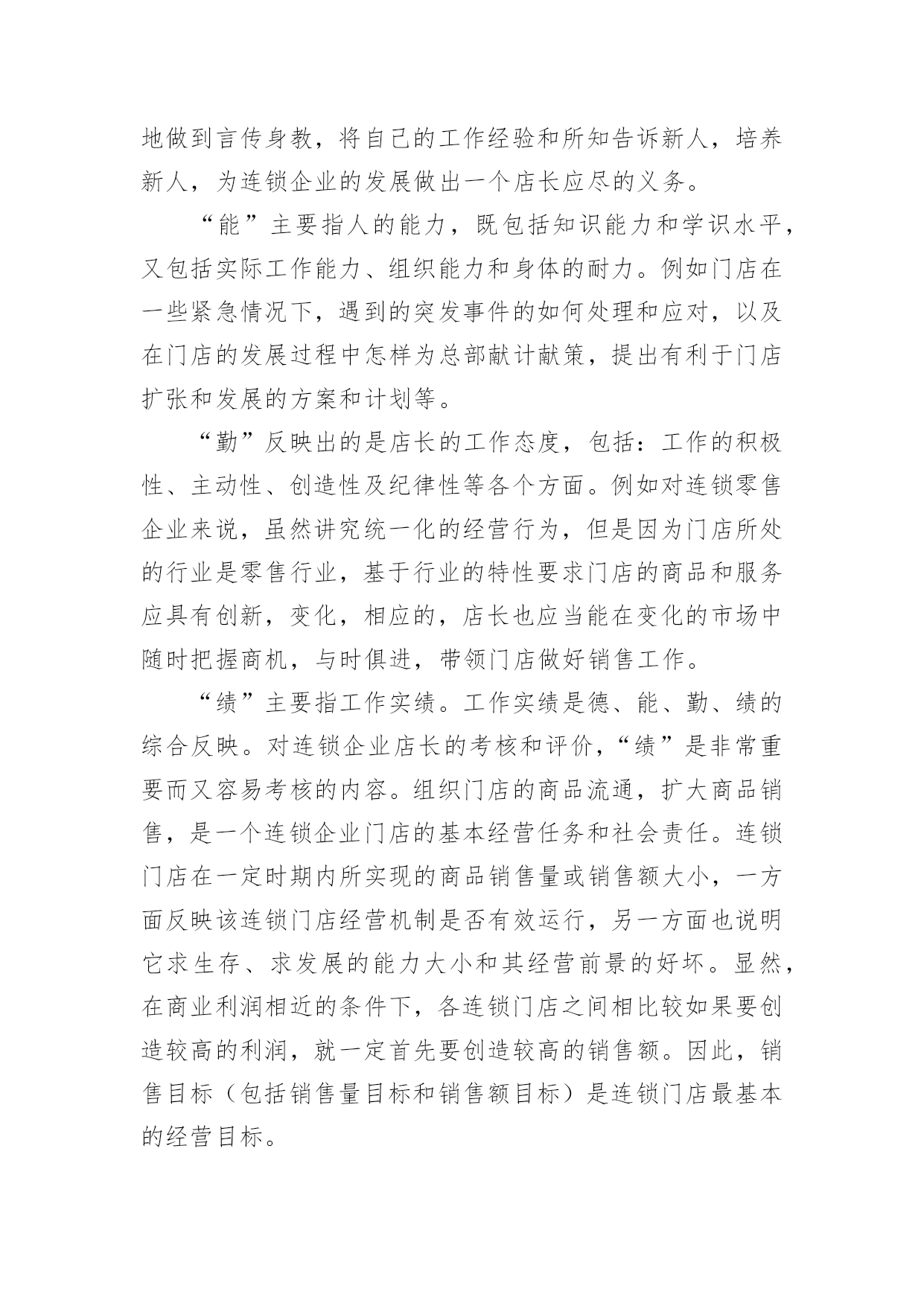 地做到言传身教，将自己的工作经验和所知告诉新人，培养新人，为连锁企业的发展做出一个店长应尽的义务。

“能”主要指人的能力，既包括知识能力和学识水平，又包括实际工作能力、组织能力和身体的耐力。例如门店在一些紧急情况下，遇到的突发事件的如何处理和应对，以及在门店的发展过程中怎样为总部献计献策，提出有利于门店扩张和发展的方案和计划等。

“勤”反映出的是店长的工作态度，包括：工作的积极性、主动性、创造性及纪律性等各个方面。例如对连锁零售企业来说，虽然讲究统一化的经营行为，但是因为门店所处的行业是零售行业，基于行业的特性要求门店的商品和服务应具有创新，变化，相应的，店长也应当能在变化的市场中随时把握商机，与时俱进，带领门店做好销售工作。

“绩”主要指工作实绩。工作实绩是德、能、勤、绩的综合反映。对连锁企业店长的考核和评价，“绩”是非常重要而又容易考核的内容。组织门店的商品流通，扩大商品销售，是一个连锁企业门店的基本经营任务和社会责任。连锁门店在一定时期内所实现的商品销售量或销售额大小，一方面反映该连锁门店经营机制是否有效运行，另一方面也说明它求生存、求发展的能力大小和其经营前景的好坏。显然，在商业利润相近的条件下，各连锁门店之间相比较如果要创造较高的利润，就一定首先要创造较高的销售额。因此，销售目标（包括销售量目标和销售额目标）是连锁门店最基本的经营目标。